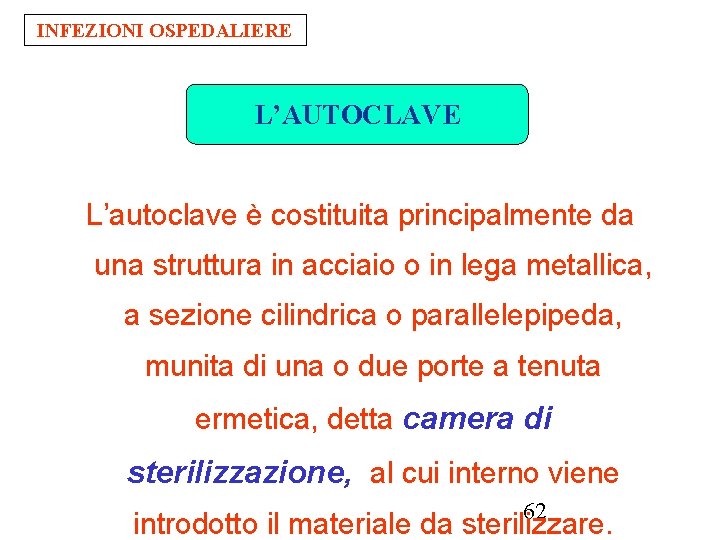 INFEZIONI OSPEDALIERE

L'AUTOCLAVE

L'autoclave è costituita principalmente da una struttura in acciaio o in lega metallica, a sezione cilindrica o parallelepipeda, munita di una o due porte a tenuta ermetica, detta camera di sterilizzazione, al cui interno viene introdotto il materiale da sterilizzare.

62